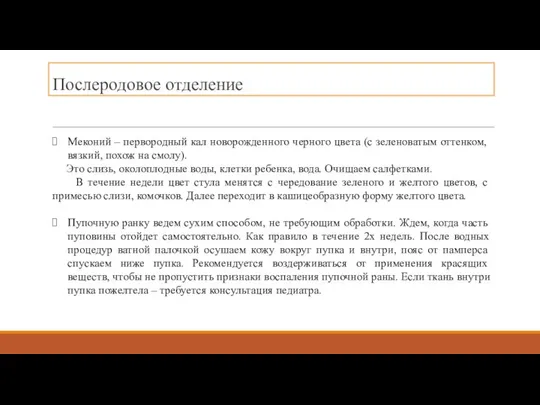 Послеродовое отделение

Меконий – первородный кал новорожденного черного цвета (с зеленоватым оттенком, вязкий, похож на смолу).

Это слизь, околоплодные воды, клетки ребенка, вода. Очищаем салфетками.

В течение недели цвет стула менятся с чередование зеленого и желтого цветов, с примесью слизи, комочков. Далее переходит в кашицеобразную форму желтого цвета.

Пупочную ранку ведем сухим способом, не требующим обработки. Ждем, когда часть пуповины отойдет самостоятельно. Как правило в течение 2х недель. После водных процедур ватной палочкой осушаем кожу вокруг пупка и внутри, пояс от памперса спускаем ниже пупка. Рекомендуется воздерживаться от применения красящих веществ, чтобы не пропустить признаки воспаления пупочной раны. Если ткань внутри пупка пожелтела – требуется консультация педиатра.